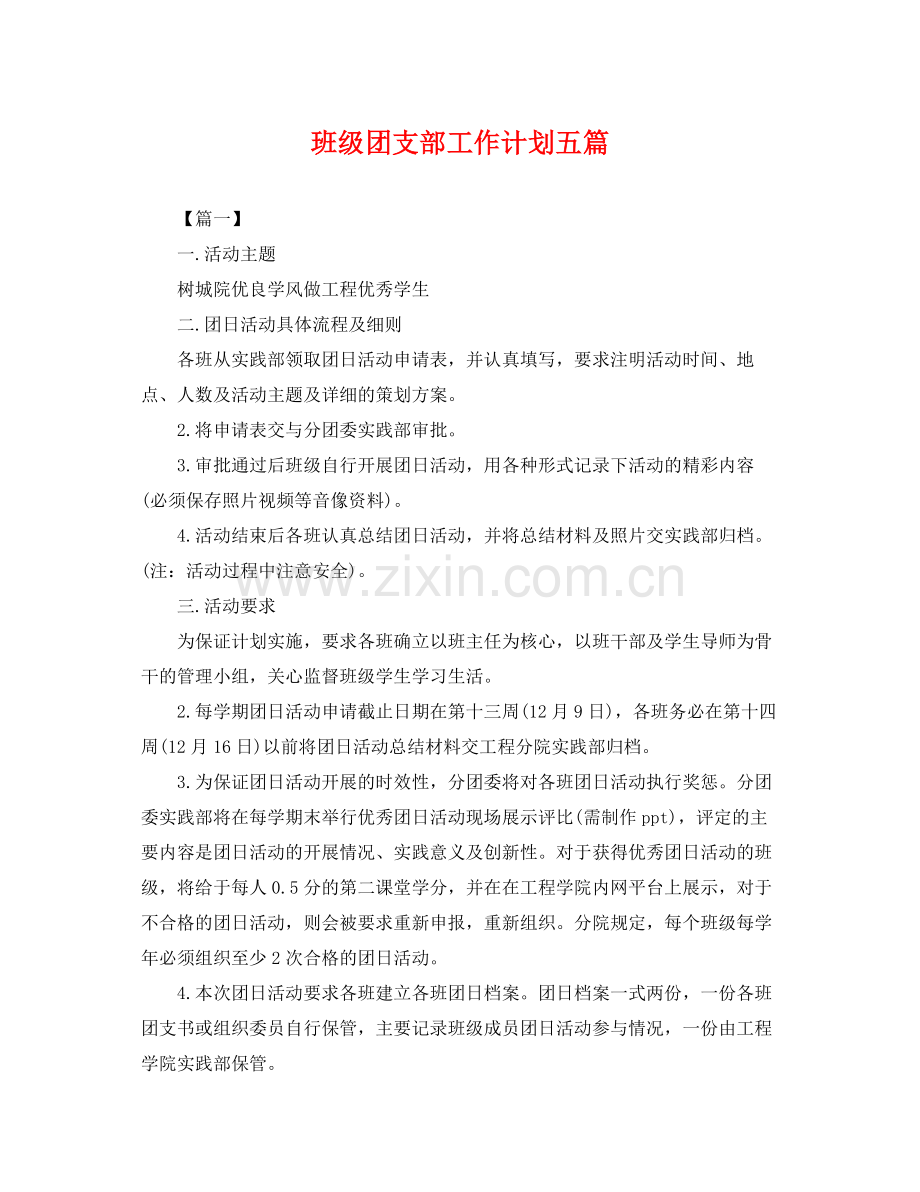 班级团支部工作计划五篇

【篇一】

一.活动主题

树城院优良学风做工程优秀学生

二.团日活动具体流程及细则

各班从实践部领取团日活动申请表，并认真填写，要求注明活动时间、地点、人数及活动主题及详细的策划方案。

2.将申请表交与分团委实践部审批。

3.审批通过后班级自行开展团日活动，用各种形式记录下活动的精彩内容(必须保存照片视频等音像资料)。

4.活动结束后各班认真总结团日活动，并将总结材料及照片交实践部归档。(注：活动过程中注意安全)。

三.活动要求

为保证计划实施，要求各班确立以班主任为核心，以班干部及学生导师为骨干的管理小组，关心监督班级学生学习生活。

2.每学期团日活动申请截止日期在第十三周(12月9日)，各班务必在第十四周(12月16日)以前将团日活动总结材料交工程分院实践部归档。

3.为保证团日活动开展的时效性，分团委将对各班团日活动执行奖惩。分团委实践部将在每学期末举行优秀团日活动现场展示评比(需制作ppt)，评定的主要内容是团日活动的开展情况、实践意义及创新性。对于获得优秀团日活动的班级，将给于每人0.5分的第二课堂学分，并在在工程学院内网平台上展示，对于不合格的团日活动，则会被要求重新申报，重新组织。分院规定，每个班级每学年必须组织至少2次合格的团日活动。

4.本次团日活动要求各班建立各班团日档案。团日档案一式两份，一份各班团支书或组织委员自行保管，主要记录班级成员团日活动参与情况，一份由工程学院实践部保管。

www.zixin.com.cn